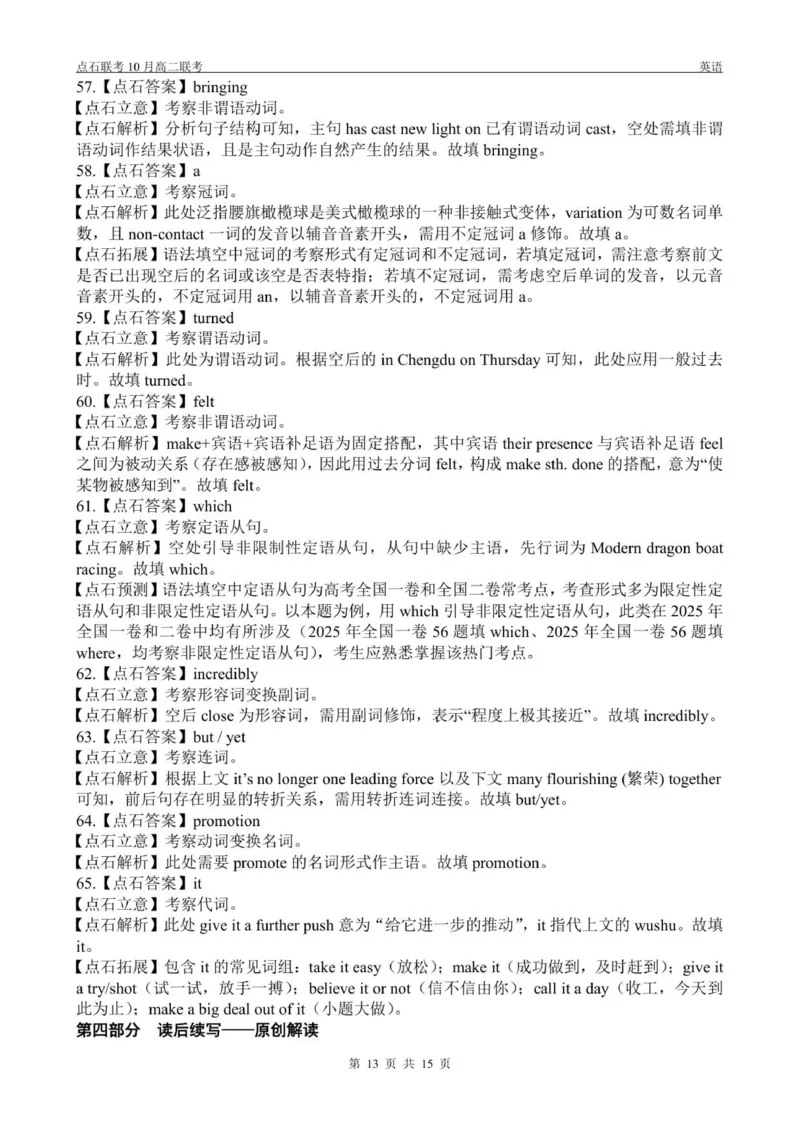 点石联考 10 月高二联考 英语

57.【点石答案】bringing
【点石立意】考察非谓语动词。
【点石解析】分析句子结构可知，主句 has cast new light on 已有谓语动词 cast，空处需填非谓语动词作结果状语，且是主句动作自然产生的结果。故填 bringing。
58.【点石答案】a
【点石立意】考察冠词。
【点石解析】此处泛指腰旗橄榄球是美式橄榄球的一种非接触式变体，variation 为可数名词单数，且 non-contact 一词的发音以辅音音素开头，需用不定冠词 a 修饰。故填 a。
【点石拓展】语法填空中冠词的考察形式有定冠词和不定冠词，若填定冠词，需注意考察前文是否已出现空后的名词或该空是否表特指；若填不定冠词，需考虑空后单词的发音，以元音音素开头的，不定冠词用 an，以辅音音素开头的，不定冠词用 a。
59.【点石答案】turned
【点石立意】考察谓语动词。
【点石解析】此处为谓语动词。根据空后的 in Chengdu on Thursday 可知，此处应用一般过去时。故填 turned。
60.【点石答案】felt
【点石立意】考察非谓语动词。
【点石解析】make+宾语+宾语补足语为固定搭配，其中宾语 their presence 与宾语补足语 feel 之间为被动关系（存在感被感知），因此用过去分词 felt，构成 make sth. done 的搭配，意为“使某物被感知到”。故填 felt。
61.【点石答案】which
【点石立意】考察定语从句。
【点石解析】空处引导非限制性定语从句，从句中缺少主语，先行词为 Modern dragon boat racing。故填 which。
【点石预测】语法填空中定语从句为高考全国一卷和全国二卷常考点，考查形式多为限定性定语从句和非限定性定语从句。以本题为例，用 which 引导非限定性定语从句，此类在 2025 年全国一卷和二卷中均有所涉及（2025 年全国一卷 56 题填 which、2025 年全国一卷 56 题填 where，均考察非限定性定语从句），考生应熟悉掌握该热门考点。
62.【点石答案】incredibly
【点石立意】考察形容词变换副词。
【点石解析】空后 close 为形容词，需用副词修饰，表示“程度上极其接近”。故填 incredibly。
63.【点石答案】but / yet
【点石立意】考察连词。
【点石解析】根据上文 it's no longer one leading force 以及下文 many flourishing (繁荣) together 可知，前后句存在明显的转折关系，需用转折连词连接。故填 but/yet。
64.【点石答案】promotion
【点石立意】考察动词变换名词。
【点石解析】此处需要 promote 的名词形式作主语。故填 promotion。
65.【点石答案】it
【点石立意】考察代词。
【点石解析】此处 give it a further push 意为“给它进一步的推动”，it 指代上文的 wushu。故填 it。
【点石拓展】包含 it 的常见词组：take it easy（放松）；make it（成功做到，及时赶到）；give it a try/shot（试一试，放手一搏）；believe it or not（信不信由你）；call it a day（收工，今天到此为止）；make a big deal out of it（小题大做）。
第四部分 读后续写——原创解读

第 13 页 共 15 页